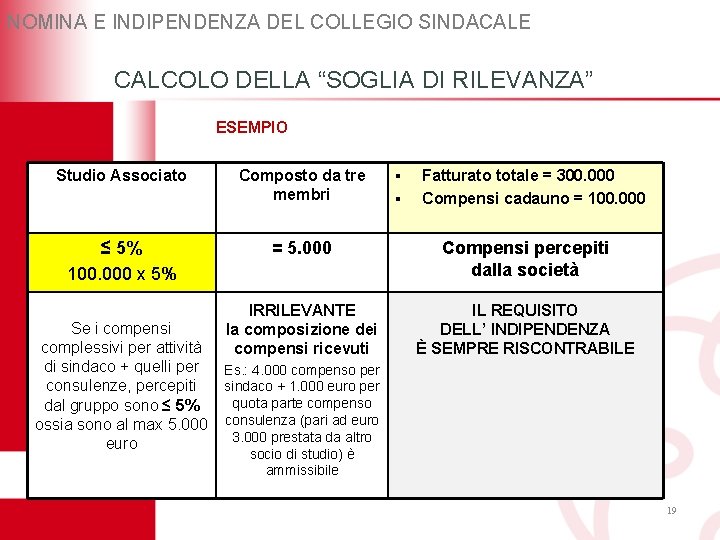 NOMINA E INDIPENDENZA DEL COLLEGIO SINDACALE

CALCOLO DELLA "SOGLIA DI RILEVANZA"

ESEMPIO

| Studio Associato | Composto da tre membri | ▪ Fatturato totale = 300.000 ▪ Compensi cadauno = 100.000 |
|---|---|---|
| ≤ 5% 100.000 x 5% | = 5.000 | Compensi percepiti dalla società |
| Se i compensi complessivi per attività di sindaco + quelli per consulenze, percepiti dal gruppo sono ≤ 5% ossia sono al max 5.000 euro | IRRILEVANTE la composizione dei compensi ricevuti Es.: 4.000 compenso per sindaco + 1.000 euro per quota parte compenso consulenza (pari ad euro 3.000 prestata da altro socio di studio) è ammissibile | IL REQUISITO DELL' INDIPENDENZA È SEMPRE RISCONTRABILE |

19